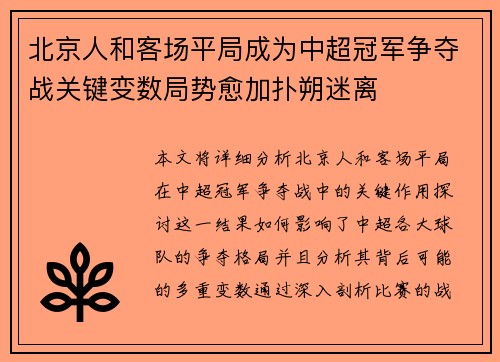 北京人和客场平局成为中超冠军争夺战关键变数局势愈加扑朔迷离

本文将详细分析北京人和客场平局在中超冠军争夺战中的关键作用探讨这一结果如何影响了中超各大球队的争夺格局并且分析其背后可能的多重变数通过深入剖析比赛的战